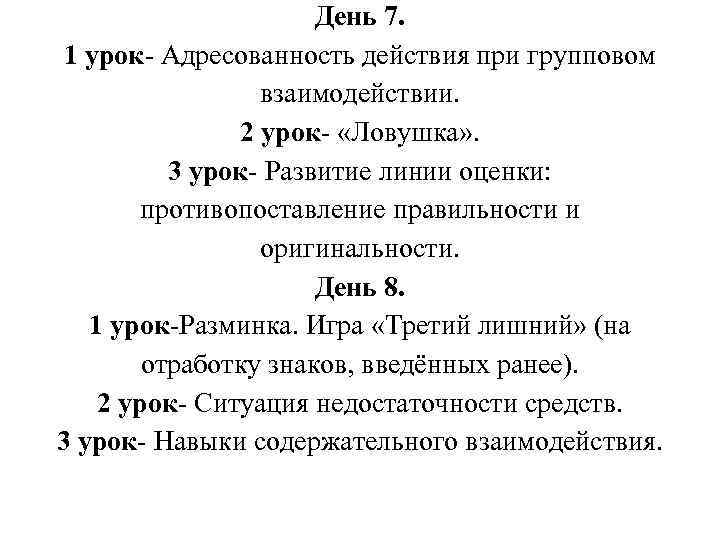 День 7.
1 урок- Адресованность действия при групповом взаимодействии.
2 урок- «Ловушка».
3 урок- Развитие линии оценки: противопоставление правильности и оригинальности.
День 8.
1 урок-Разминка. Игра «Третий лишний» (на отработку знаков, введённых ранее).
2 урок- Ситуация недостаточности средств.
3 урок- Навыки содержательного взаимодействия.